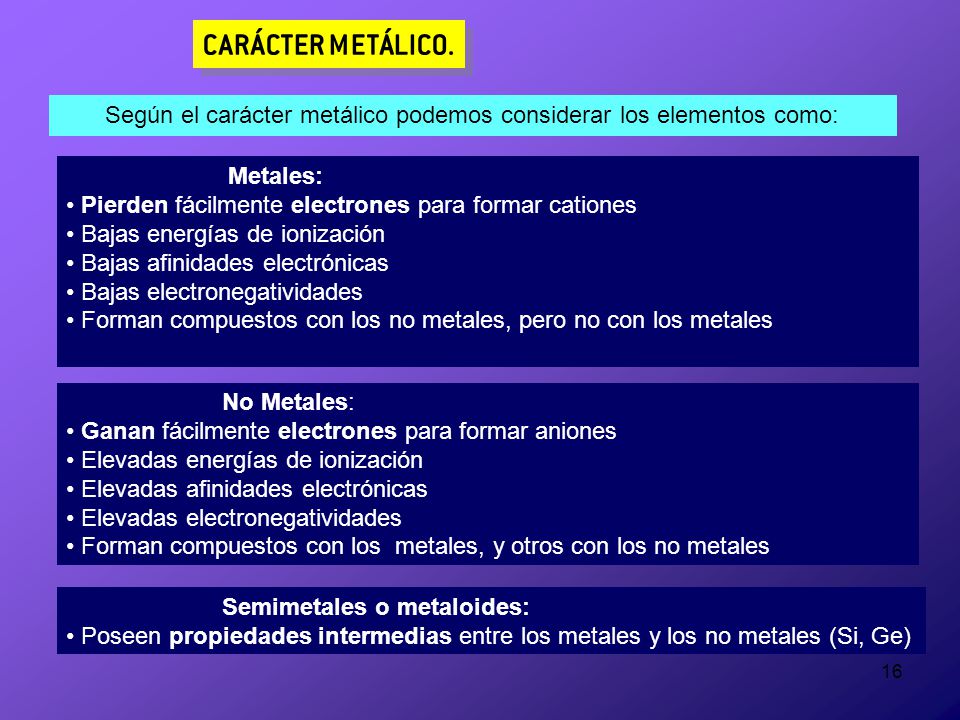 CARÁCTER METÁLICO.

Según el carácter metálico podemos considerar los elementos como:

Metales:
• Pierden fácilmente electrones para formar cationes
• Bajas energías de ionización
• Bajas afinidades electrónicas
• Bajas electronegatividades
• Forman compuestos con los no metales, pero no con los metales

No Metales:
• Ganan fácilmente electrones para formar aniones
• Elevadas energías de ionización
• Elevadas afinidades electrónicas
• Elevadas electronegatividades
• Forman compuestos con los metales, y otros con los no metales

Semimetales o metaloides:
• Poseen propiedades intermedias entre los metales y los no metales (Si, Ge)

16